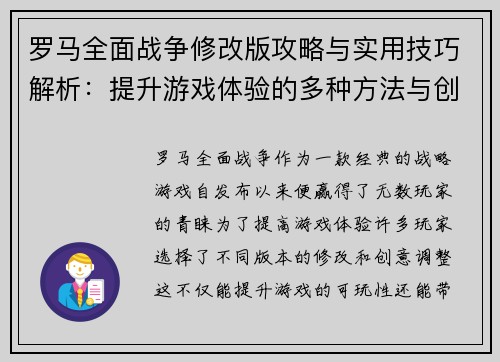 罗马全面战争修改版攻略与实用技巧解析：提升游戏体验的多种方法与创

罗马全面战争作为一款经典的战略游戏自发布以来便赢得了无数玩家的青睐为了提高游戏体验许多玩家选择了不同版本的修改和创意调整这不仅能提升游戏的可玩性还能带